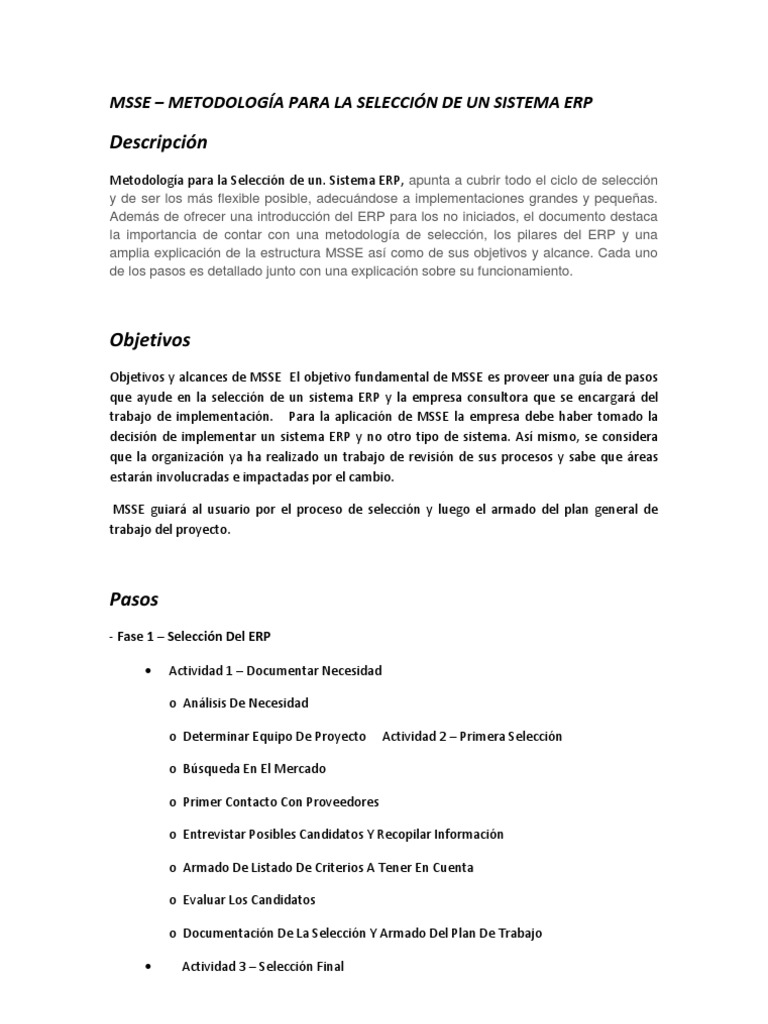 MSSE – METODOLOGÍA PARA LA SELECCIÓN DE UN SISTEMA ERP

Descripción

Metodología para la Selección de un. Sistema ERP, apunta a cubrir todo el ciclo de selección y de ser los más flexible posible, adecuándose a implementaciones grandes y pequeñas. Además de ofrecer una introducción del ERP para los no iniciados, el documento destaca la importancia de contar con una metodología de selección, los pilares del ERP y una amplia explicación de la estructura MSSE así como de sus objetivos y alcance. Cada uno de los pasos es detallado junto con una explicación sobre su funcionamiento.

Objetivos

Objetivos y alcances de MSSE El objetivo fundamental de MSSE es proveer una guía de pasos que ayude en la selección de un sistema ERP y la empresa consultora que se encargará del trabajo de implementación. Para la aplicación de MSSE la empresa debe haber tomado la decisión de implementar un sistema ERP y no otro tipo de sistema. Así mismo, se considera que la organización ya ha realizado un trabajo de revisión de sus procesos y sabe que áreas estarán involucradas e impactadas por el cambio.

MSSE guiará al usuario por el proceso de selección y luego el armado del plan general de trabajo del proyecto.

Pasos

- Fase 1 – Selección Del ERP

• Actividad 1 – Documentar Necesidad

o Análisis De Necesidad

o Determinar Equipo De Proyecto Actividad 2 – Primera Selección

o Búsqueda En El Mercado

o Primer Contacto Con Proveedores

o Entrevistar Posibles Candidatos Y Recopilar Información

o Armado De Listado De Criterios A Tener En Cuenta

o Evaluar Los Candidatos

o Documentación De La Selección Y Armado Del Plan De Trabajo

• Actividad 3 – Selección Final